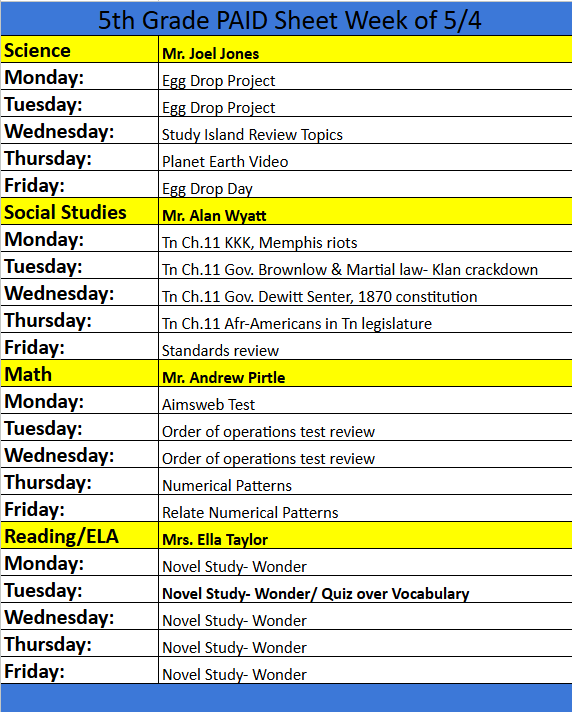 5th Grade PAID Sheet Week of 5/4

| Science | Mr. Joel Jones |
|---|---|
| Monday: | Egg Drop Project |
| Tuesday: | Egg Drop Project |
| Wednesday: | Study Island Review Topics |
| Thursday: | Planet Earth Video |
| Friday: | Egg Drop Day |
| Social Studies | Mr. Alan Wyatt |
| Monday: | Tn Ch.11 KKK, Memphis riots |
| Tuesday: | Tn Ch.11 Gov. Brownlow & Martial law- Klan crackdown |
| Wednesday: | Tn Ch.11 Gov. Dewitt Senter, 1870 constitution |
| Thursday: | Tn Ch.11 Afr-Americans in Tn legislature |
| Friday: | Standards review |
| Math | Mr. Andrew Pirtle |
| Monday: | Aimsweb Test |
| Tuesday: | Order of operations test review |
| Wednesday: | Order of operations test review |
| Thursday: | Numerical Patterns |
| Friday: | Relate Numerical Patterns |
| Reading/ELA | Mrs. Ella Taylor |
| Monday: | Novel Study- Wonder |
| Tuesday: | Novel Study- Wonder/ Quiz over Vocabulary |
| Wednesday: | Novel Study- Wonder |
| Thursday: | Novel Study- Wonder |
| Friday: | Novel Study- Wonder |